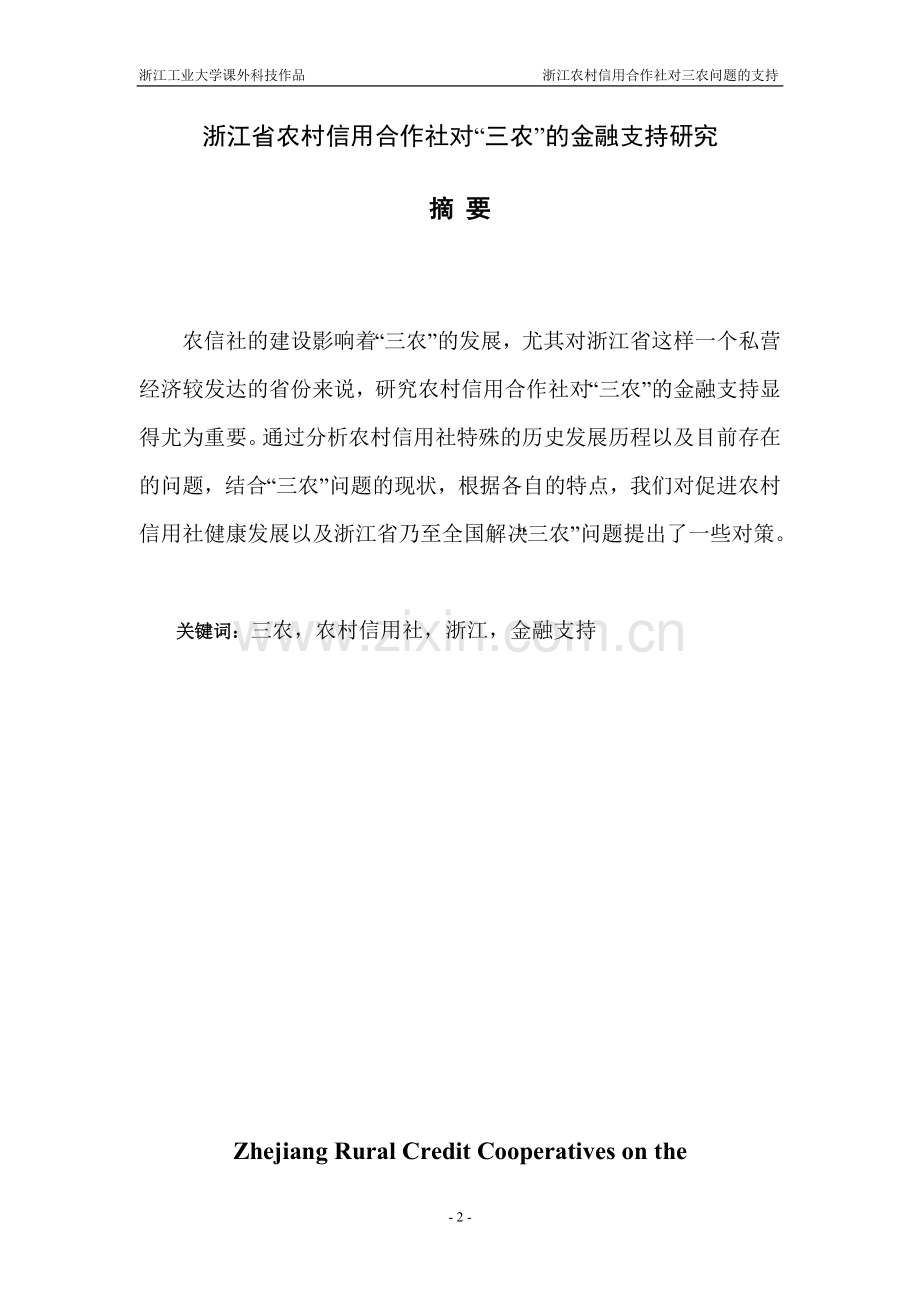 浙江工业大学课外科技作品　　浙江农村信用合作社对三农问题的支持

浙江省农村信用合作社对“三农”的金融支持研究

摘 要

农信社的建设影响着“三农”的发展，尤其对浙江省这样一个私营经济较发达的省份来说，研究农村信用合作社对“三农”的金融支持显得尤为重要。通过分析农村信用社特殊的历史发展历程以及目前存在的问题，结合“三农”问题的现状，根据各自的特点，我们对促进农村信用社健康发展以及浙江省乃至全国解决“三农”问题提出了一些对策。

关键词：三农，农村信用社，浙江，金融支持

www.zixin.com.cn

Zhejiang Rural Credit Cooperatives on the

- 2 -